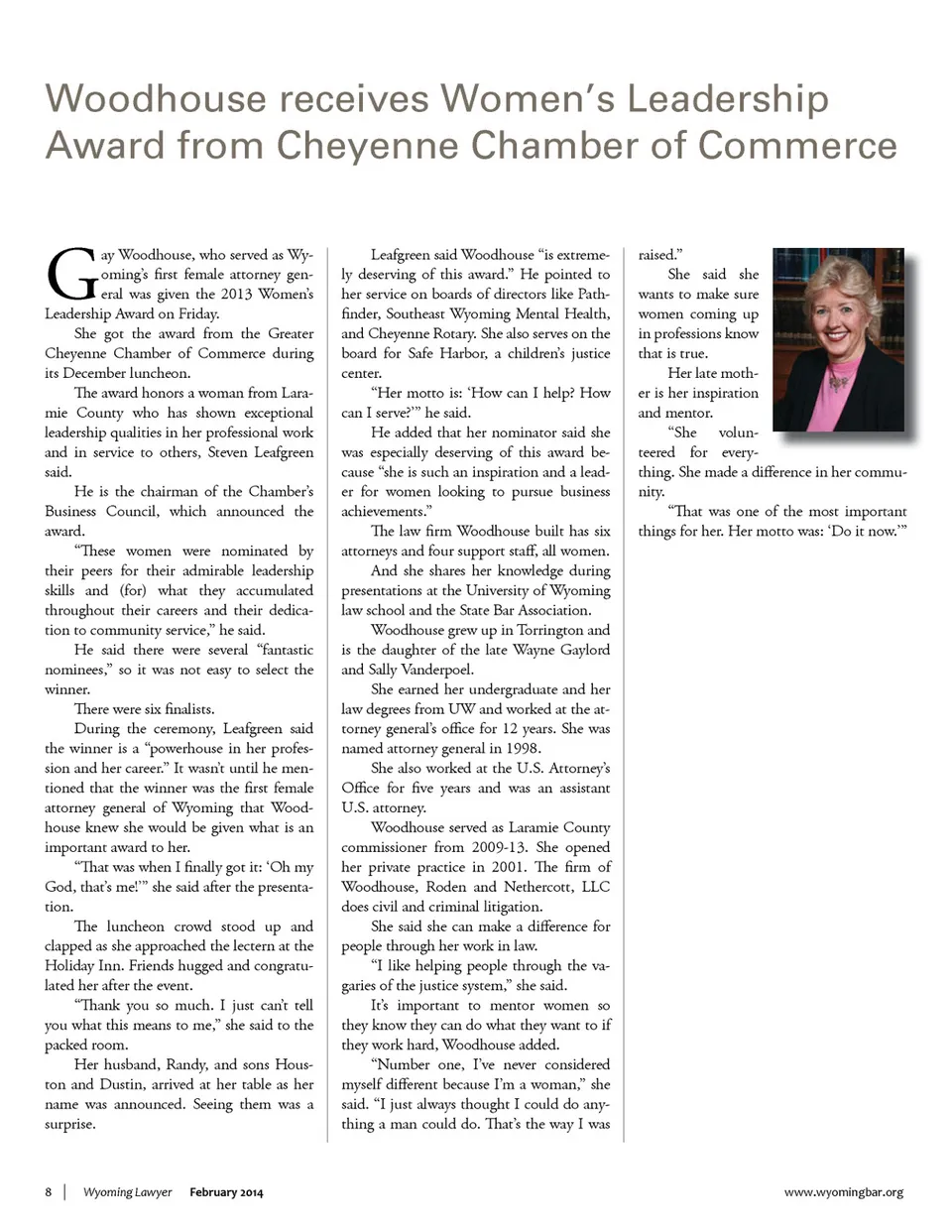 Woodhouse receives Women's Leadership Award from Cheyenne Chamber of Commerce

Gay Woodhouse, who served as Wyoming's first female attorney general was given the 2013 Women's Leadership Award on Friday.

She got the award from the Greater Cheyenne Chamber of Commerce during its December luncheon.

The award honors a woman from Laramie County who has shown exceptional leadership qualities in her professional work and in service to others, Steven Leafgreen said.

He is the chairman of the Chamber's Business Council, which announced the award.

"These women were nominated by their peers for their admirable leadership skills and (for) what they accumulated throughout their careers and their dedication to community service," he said.

He said there were several "fantastic nominees," so it was not easy to select the winner.

There were six finalists.

During the ceremony, Leafgreen said the winner is a "powerhouse in her profession and her career." It wasn't until he mentioned that the winner was the first female attorney general of Wyoming that Woodhouse knew she would be given what is an important award to her.

"That was when I finally got it: 'Oh my God, that's me!'" she said after the presentation.

The luncheon crowd stood up and clapped as she approached the lectern at the Holiday Inn. Friends hugged and congratulated her after the event.

"Thank you so much. I just can't tell you what this means to me," she said to the packed room.

Her husband, Randy, and sons Houston and Dustin, arrived at her table as her name was announced. Seeing them was a surprise.

Leafgreen said Woodhouse "is extremely deserving of this award." He pointed to her service on boards of directors like Pathfinder, Southeast Wyoming Mental Health, and Cheyenne Rotary. She also serves on the board for Safe Harbor, a children's justice center.

"Her motto is: 'How can I help? How can I serve?'" he said.

He added that her nominator said she was especially deserving of this award because "she is such an inspiration and a leader for women looking to pursue business achievements."

The law firm Woodhouse built has six attorneys and four support staff, all women.

And she shares her knowledge during presentations at the University of Wyoming law school and the State Bar Association.

Woodhouse grew up in Torrington and is the daughter of the late Wayne Gaylord and Sally Vanderpoel.

She earned her undergraduate and her law degrees from UW and worked at the attorney general's office for 12 years. She was named attorney general in 1998.

She also worked at the U.S. Attorney's Office for five years and was an assistant U.S. attorney.

Woodhouse served as Laramie County commissioner from 2009-13. She opened her private practice in 2001. The firm of Woodhouse, Roden and Nethercott, LLC does civil and criminal litigation.

She said she can make a difference for people through her work in law.

"I like helping people through the vagaries of the justice system," she said.

It's important to mentor women so they know they can do what they want to if they work hard, Woodhouse added.

"Number one, I've never considered myself different because I'm a woman," she said. "I just always thought I could do anything a man could do. That's the way I was raised."

She said she wants to make sure women coming up in professions know that is true.

Her late mother is her inspiration and mentor.

"She volunteered for everything. She made a difference in her community.

"That was one of the most important things for her. Her motto was: 'Do it now.'"

8 | Wyoming Lawyer February 2014 www.wyomingbar.org